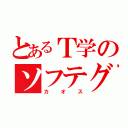 とあるT学の
ソフテグ
カオス